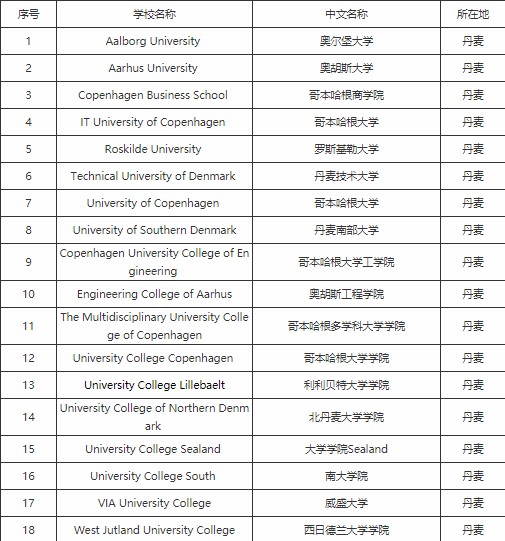 | 序号 | 学校名称 | 中文名称 | 所在地 |
|---|---|---|---|
| 1 | Aalborg University | 奥尔堡大学 | 丹麦 |
| 2 | Aarhus University | 奥胡斯大学 | 丹麦 |
| 3 | Copenhagen Business School | 哥本哈根商学院 | 丹麦 |
| 4 | IT University of Copenhagen | 哥本哈根大学 | 丹麦 |
| 5 | Roskilde University | 罗斯基勒大学 | 丹麦 |
| 6 | Technical University of Denmark | 丹麦技术大学 | 丹麦 |
| 7 | University of Copenhagen | 哥本哈根大学 | 丹麦 |
| 8 | University of Southern Denmark | 丹麦南部大学 | 丹麦 |
| 9 | Copenhagen University College of Engineering | 哥本哈根大学工学院 | 丹麦 |
| 10 | Engineering College of Aarhus | 奥胡斯工程学院 | 丹麦 |
| 11 | The Multidisciplinary University College of Copenhagen | 哥本哈根多学科大学学院 | 丹麦 |
| 12 | University College Copenhagen | 哥本哈根大学学院 | 丹麦 |
| 13 | University College Lillebaelt | 利利贝特大学学院 | 丹麦 |
| 14 | University College of Northern Denmark | 北丹麦大学学院 | 丹麦 |
| 15 | University College Sealand | 大学学院Sealand | 丹麦 |
| 16 | University College South | 南大学院 | 丹麦 |
| 17 | VIA University College | 威盛大学 | 丹麦 |
| 18 | West Jutland University College | 西日德兰大学学院 | 丹麦 |